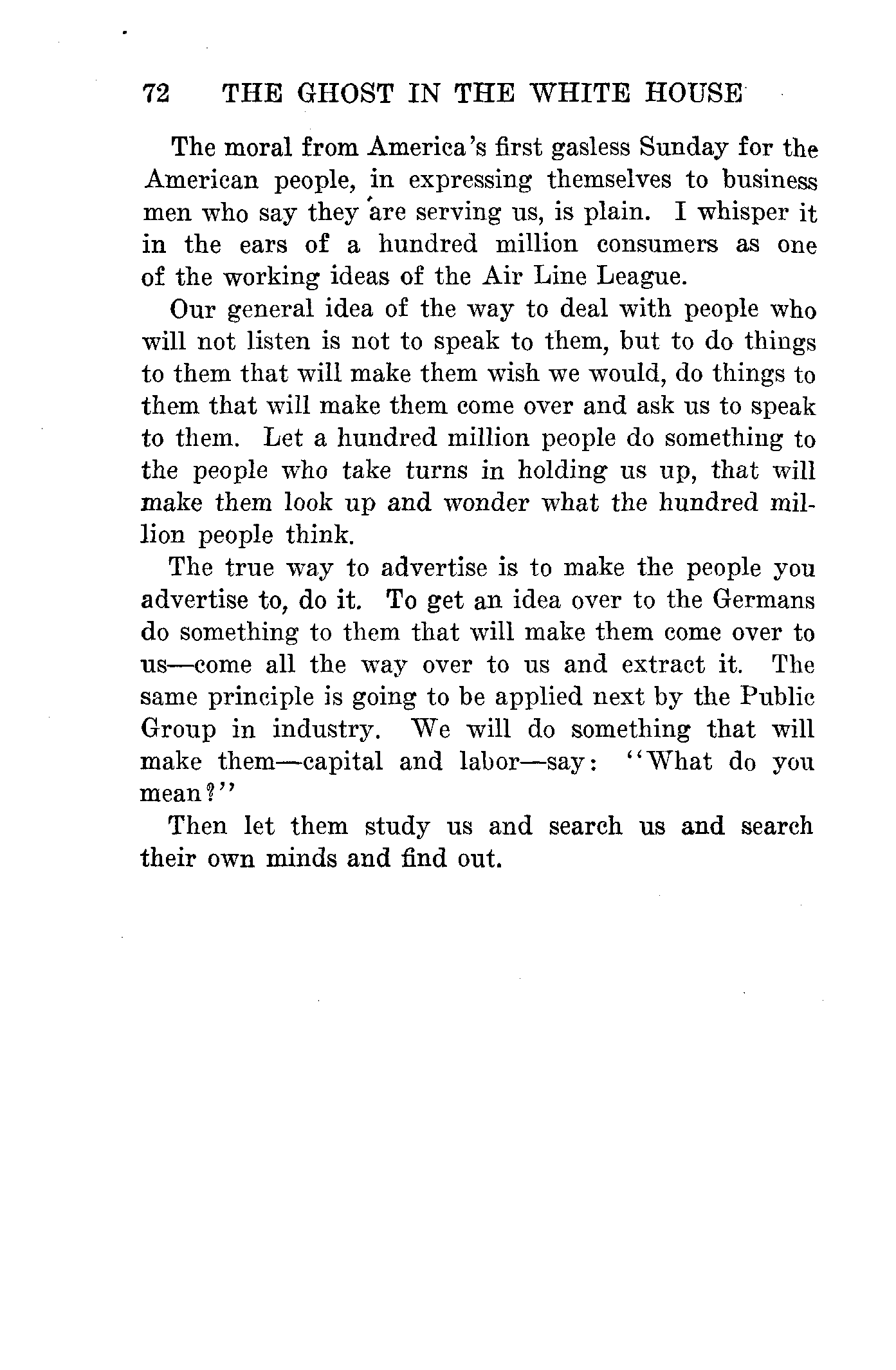 72 THE GHOST IN THE WHITE HOUSE

The moral from America's first gasless Sunday for the American people, in expressing themselves to business men who say they are serving us, is plain. I whisper it in the ears of a hundred million consumers as one of the working ideas of the Air Line League.

Our general idea of the way to deal with people who will not listen is not to speak to them, but to do things to them that will make them wish we would, do things to them that will make them come over and ask us to speak to them. Let a hundred million people do something to the people who take turns in holding us up, that will make them look up and wonder what the hundred million people think.

The true way to advertise is to make the people you advertise to, do it. To get an idea over to the Germans do something to them that will make them come over to us—come all the way over to us and extract it. The same principle is going to be applied next by the Public Group in industry. We will do something that will make them—capital and labor—say: "What do you mean?"

Then let them study us and search us and search their own minds and find out.